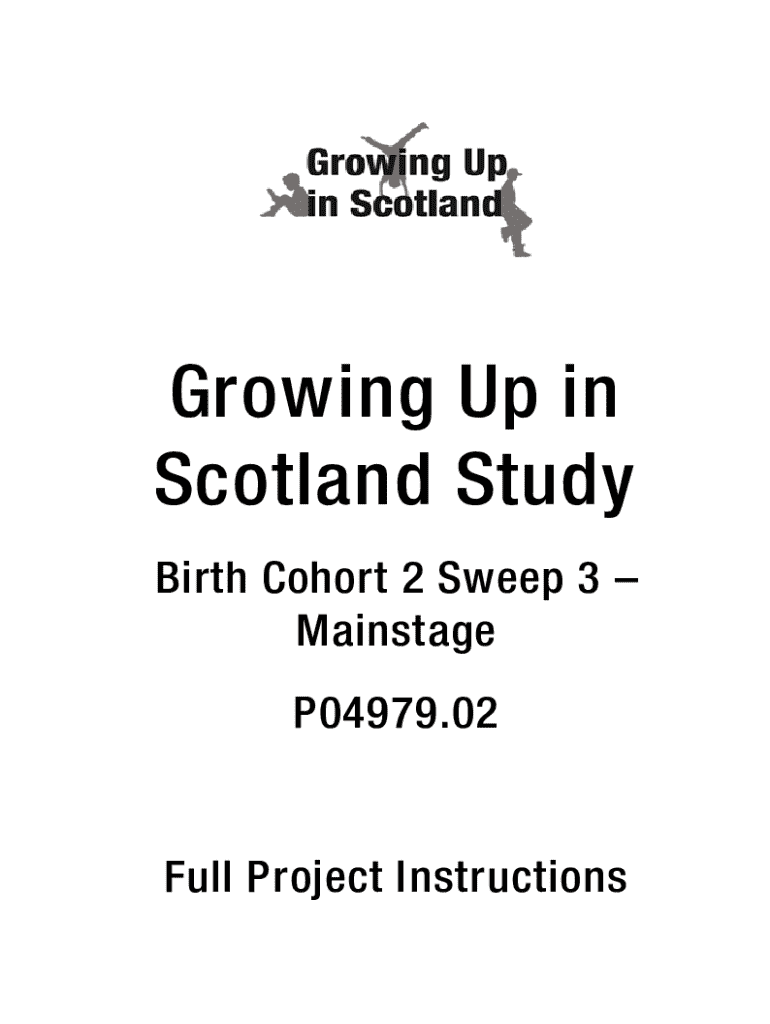 Growing Up in Scotland

Growing Up in Scotland Study

Birth Cohort 2 Sweep 3 – Mainstage

P04979.02

Full Project Instructions